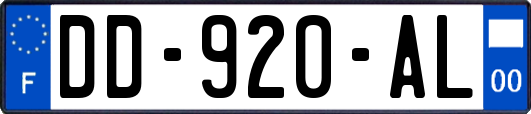 F
DD-920-AL
00